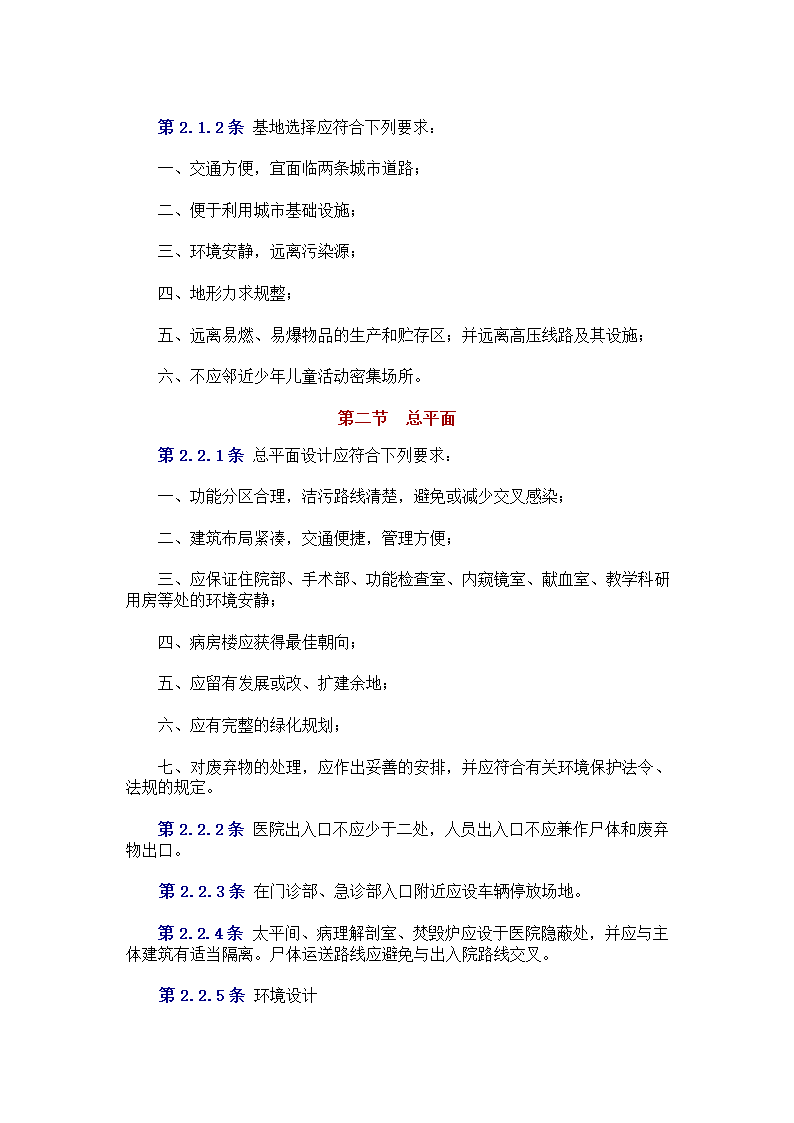 第 2.1.2 条 基地选择应符合下列要求：

一、交通方便，宜面临两条城市道路；

二、便于利用城市基础设施；

三、环境安静，远离污染源；

四、地形力求规整；

五、远离易燃、易爆物品的生产和贮存区；并远离高压线路及其设施；

六、不应邻近少年儿童活动密集场所。

第二节 总平面

第 2.2.1 条 总平面设计应符合下列要求：

一、功能分区合理，洁污路线清楚，避免或减少交叉感染；

二、建筑布局紧凑，交通便捷，管理方便；

三、应保证住院部、手术部、功能检查室、内窥镜室、献血室、教学科研用房等处的环境安静；

四、病房楼应获得最佳朝向；

五、应留有发展或改、扩建余地；

六、应有完整的绿化规划；

七、对废弃物的处理，应作出妥善的安排，并应符合有关环境保护法令、法规的规定。

第 2.2.2 条 医院出入口不应少于二处，人员出入口不应兼作尸体和废弃物出口。

第 2.2.3 条 在门诊部、急诊部入口附近应设车辆停放场地。

第 2.2.4 条 太平间、病理解剖室、焚毁炉应设于医院隐蔽处，并应与主体建筑有适当隔离。尸体运送路线应避免与出入院路线交叉。

第 2.2.5 条 环境设计